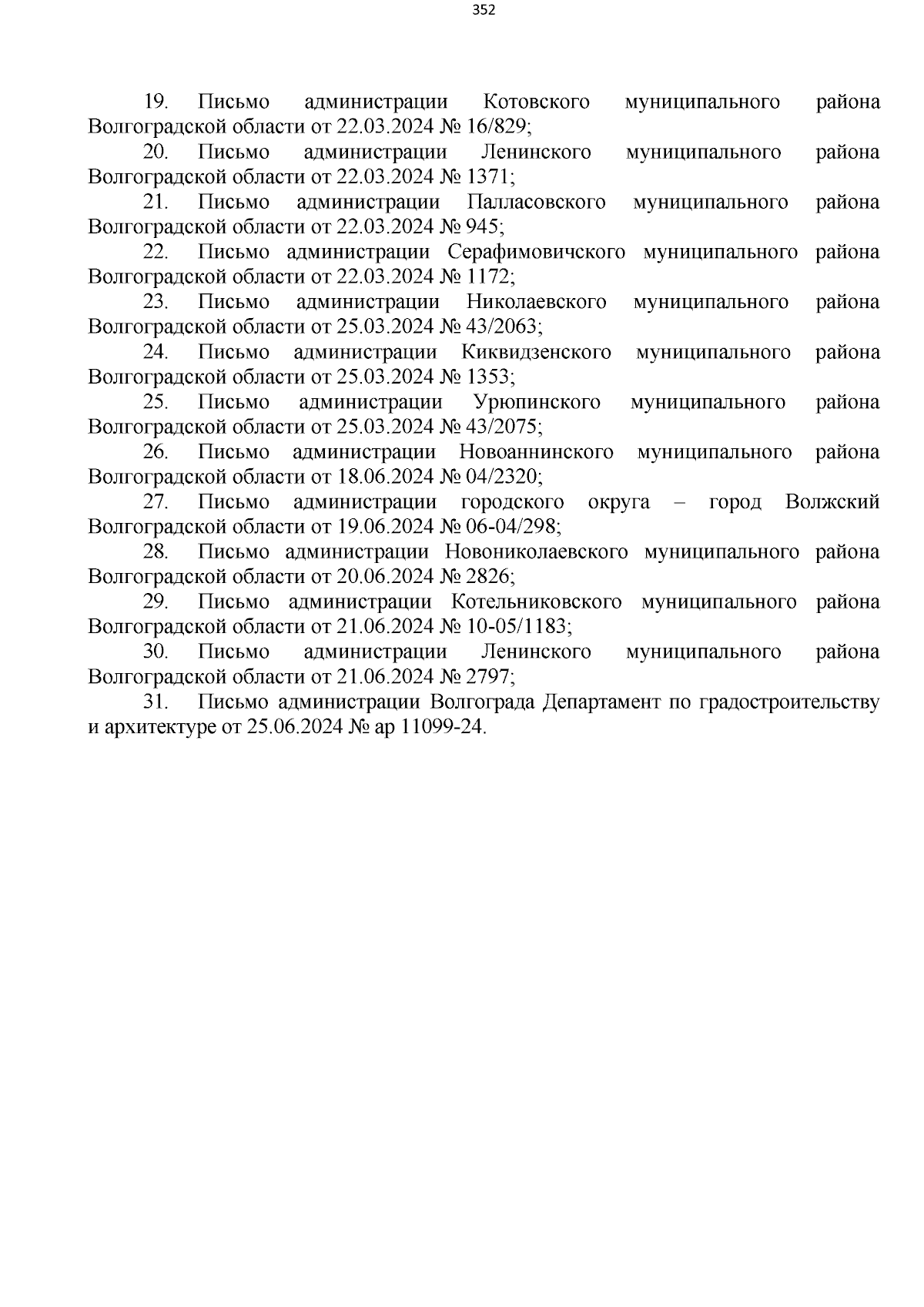 352

19. Письмо администрации Котовского муниципального района Волгоградской области от 22.03.2024 № 16/829;

20. Письмо администрации Ленинского муниципального района Волгоградской области от 22.03.2024 № 1371;

21. Письмо администрации Палласовского муниципального района Волгоградской области от 22.03.2024 № 945;

22. Письмо администрации Серафимовичского муниципального района Волгоградской области от 22.03.2024 № 1172;

23. Письмо администрации Николаевского муниципального района Волгоградской области от 25.03.2024 № 43/2063;

24. Письмо администрации Киквидзенского муниципального района Волгоградской области от 25.03.2024 № 1353;

25. Письмо администрации Урюпинского муниципального района Волгоградской области от 25.03.2024 № 43/2075;

26. Письмо администрации Новоаннинского муниципального района Волгоградской области от 18.06.2024 № 04/2320;

27. Письмо администрации городского округа – город Волжский Волгоградской области от 19.06.2024 № 06-04/298;

28. Письмо администрации Новониколаевского муниципального района Волгоградской области от 20.06.2024 № 2826;

29. Письмо администрации Котельниковского муниципального района Волгоградской области от 21.06.2024 № 10-05/1183;

30. Письмо администрации Ленинского муниципального района Волгоградской области от 21.06.2024 № 2797;

31. Письмо администрации Волгограда Департамент по градостроительству и архитектуре от 25.06.2024 № ар 11099-24.